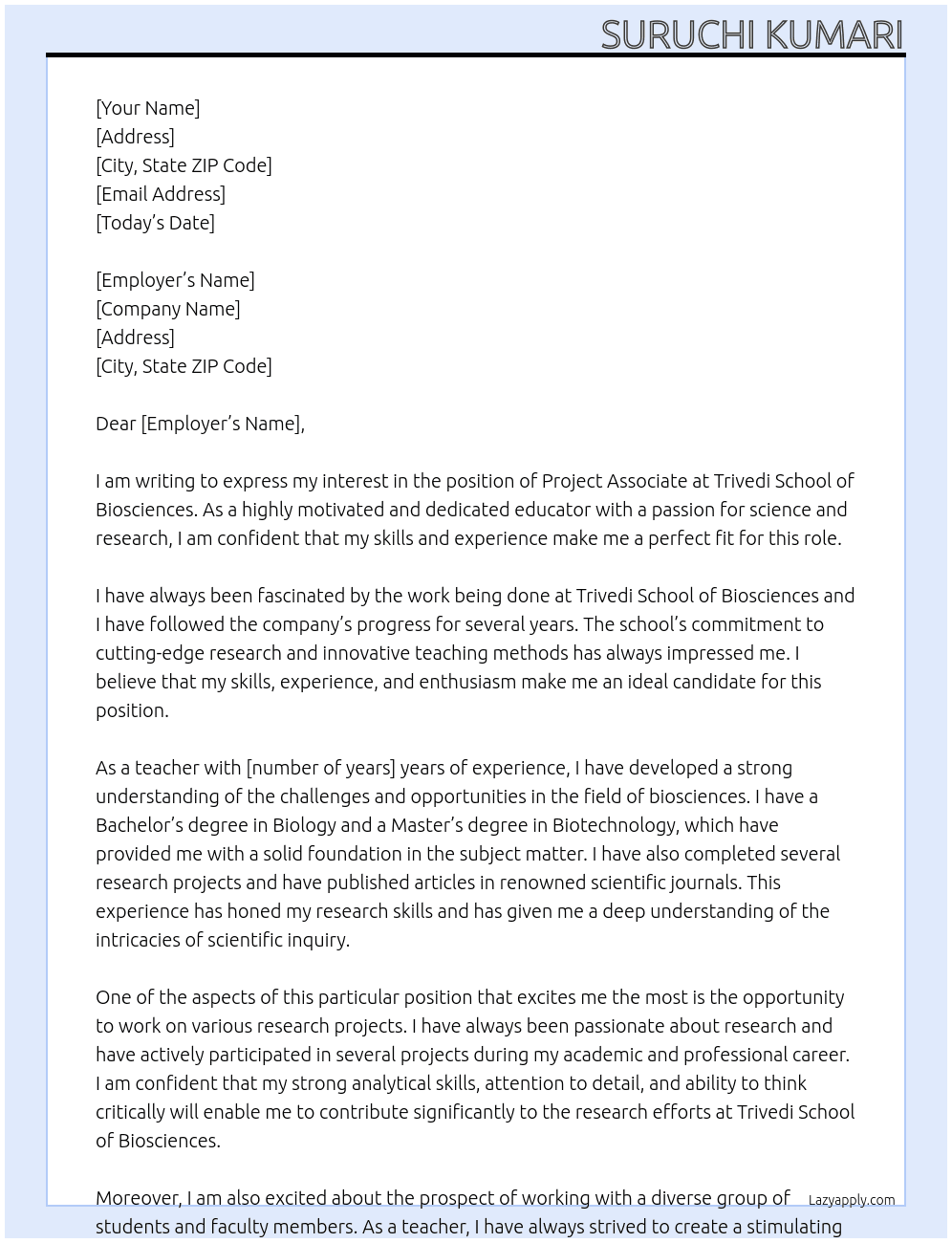 SURUCHI KUMARI

[Your Name]
[Address]
[City, State ZIP Code]
[Email Address]
[Today's Date]

[Employer's Name]
[Company Name]
[Address]
[City, State ZIP Code]

Dear [Employer's Name],

I am writing to express my interest in the position of Project Associate at Trivedi School of Biosciences. As a highly motivated and dedicated educator with a passion for science and research, I am confident that my skills and experience make me a perfect fit for this role.

I have always been fascinated by the work being done at Trivedi School of Biosciences and I have followed the company's progress for several years. The school's commitment to cutting-edge research and innovative teaching methods has always impressed me. I believe that my skills, experience, and enthusiasm make me an ideal candidate for this position.

As a teacher with [number of years] years of experience, I have developed a strong understanding of the challenges and opportunities in the field of biosciences. I have a Bachelor's degree in Biology and a Master's degree in Biotechnology, which have provided me with a solid foundation in the subject matter. I have also completed several research projects and have published articles in renowned scientific journals. This experience has honed my research skills and has given me a deep understanding of the intricacies of scientific inquiry.

One of the aspects of this particular position that excites me the most is the opportunity to work on various research projects. I have always been passionate about research and have actively participated in several projects during my academic and professional career. I am confident that my strong analytical skills, attention to detail, and ability to think critically will enable me to contribute significantly to the research efforts at Trivedi School of Biosciences.

Moreover, I am also excited about the prospect of working with a diverse group of students and faculty members. As a teacher, I have always strived to create a stimulating

Lazyapply.com